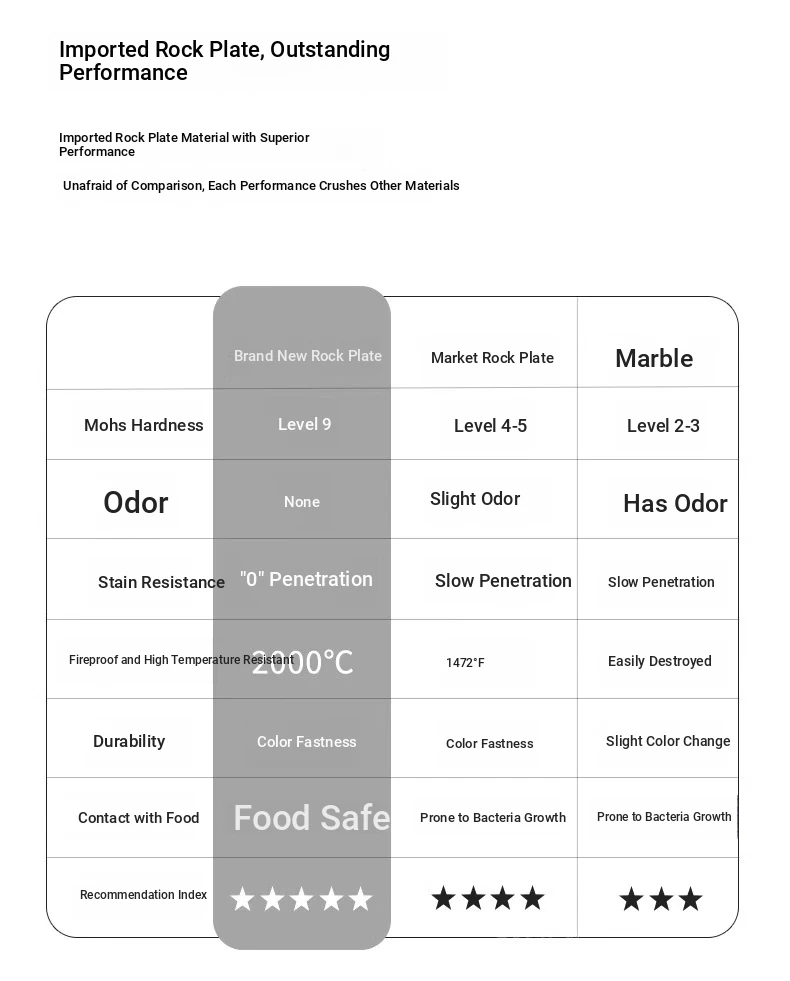 Imported Rock Plate, Outstanding Performance

Imported Rock Plate Material with Superior Performance

Unafraid of Comparison, Each Performance Crushes Other Materials

| | Brand New Rock Plate | Market Rock Plate | Marble |
|---|---|---|---|
| Mohs Hardness | Level 9 | Level 4-5 | Level 2-3 |
| Odor | None | Slight Odor | Has Odor |
| Stain Resistance | "0" Penetration | Slow Penetration | Slow Penetration |
| Fireproof and High Temperature Resistant | 2000°C | 1472°F | Easily Destroyed |
| Durability | Color Fastness | Color Fastness | Slight Color Change |
| Contact with Food | Food Safe | Prone to Bacteria Growth | Prone to Bacteria Growth |
| Recommendation Index | ★★★★★ | ★★★★ | ★★★ |